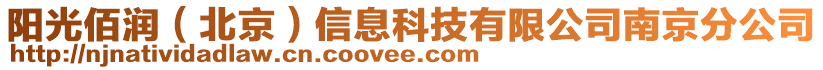 阳光佰润（北京）信息科技有限公司南京分公司
http://njnatividadlaw.cn.coovee.com